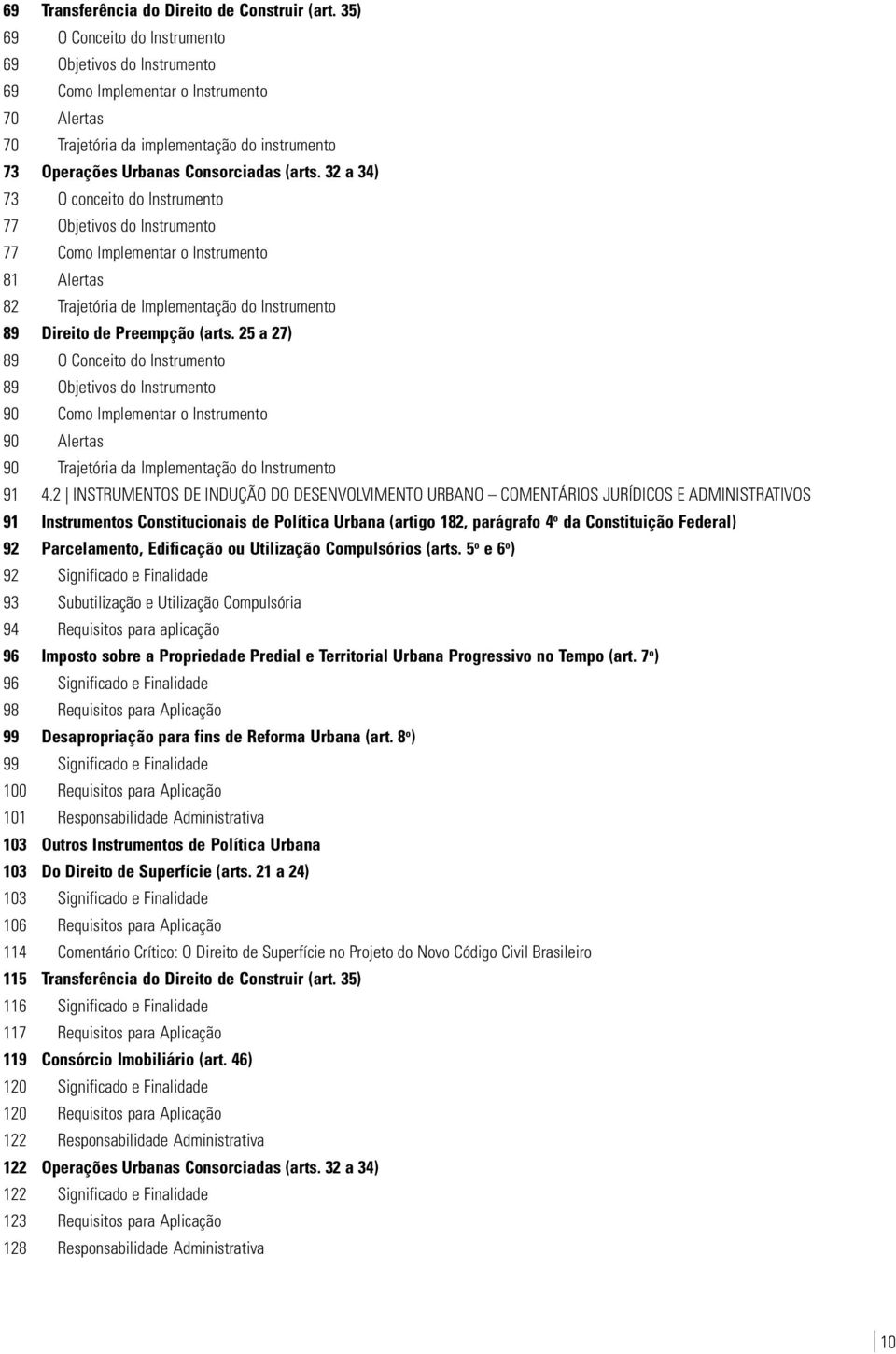 69 Transferência do Direito de Construir (art. 35)
69 O Conceito do Instrumento
69 Objetivos do Instrumento
69 Como Implementar o Instrumento
70 Alertas
70 Trajetória da implementação do instrumento
73 Operações Urbanas Consorciadas (arts. 32 a 34)
73 O conceito do Instrumento
77 Objetivos do Instrumento
77 Como Implementar o Instrumento
81 Alertas
82 Trajetória de Implementação do Instrumento
89 Direito de Preempção (arts. 25 a 27)
89 O Conceito do Instrumento
89 Objetivos do Instrumento
90 Como Implementar o Instrumento
90 Alertas
90 Trajetória da Implementação do Instrumento
91 4.2 | INSTRUMENTOS DE INDUÇÃO DO DESENVOLVIMENTO URBANO – COMENTÁRIOS JURÍDICOS E ADMINISTRATIVOS
91 Instrumentos Constitucionais de Política Urbana (artigo 182, parágrafo 4º da Constituição Federal)
92 Parcelamento, Edificação ou Utilização Compulsórios (arts. 5º e 6º)
92 Significado e Finalidade
93 Subutilização e Utilização Compulsória
94 Requisitos para aplicação
96 Imposto sobre a Propriedade Predial e Territorial Urbana Progressivo no Tempo (art. 7º)
96 Significado e Finalidade
98 Requisitos para Aplicação
99 Desapropriação para fins de Reforma Urbana (art. 8º)
99 Significado e Finalidade
100 Requisitos para Aplicação
101 Responsabilidade Administrativa
103 Outros Instrumentos de Política Urbana
103 Do Direito de Superfície (arts. 21 a 24)
103 Significado e Finalidade
106 Requisitos para Aplicação
114 Comentário Crítico: O Direito de Superfície no Projeto do Novo Código Civil Brasileiro
115 Transferência do Direito de Construir (art. 35)
116 Significado e Finalidade
117 Requisitos para Aplicação
119 Consórcio Imobiliário (art. 46)
120 Significado e Finalidade
120 Requisitos para Aplicação
122 Responsabilidade Administrativa
122 Operações Urbanas Consorciadas (arts. 32 a 34)
122 Significado e Finalidade
123 Requisitos para Aplicação
128 Responsabilidade Administrativa

10